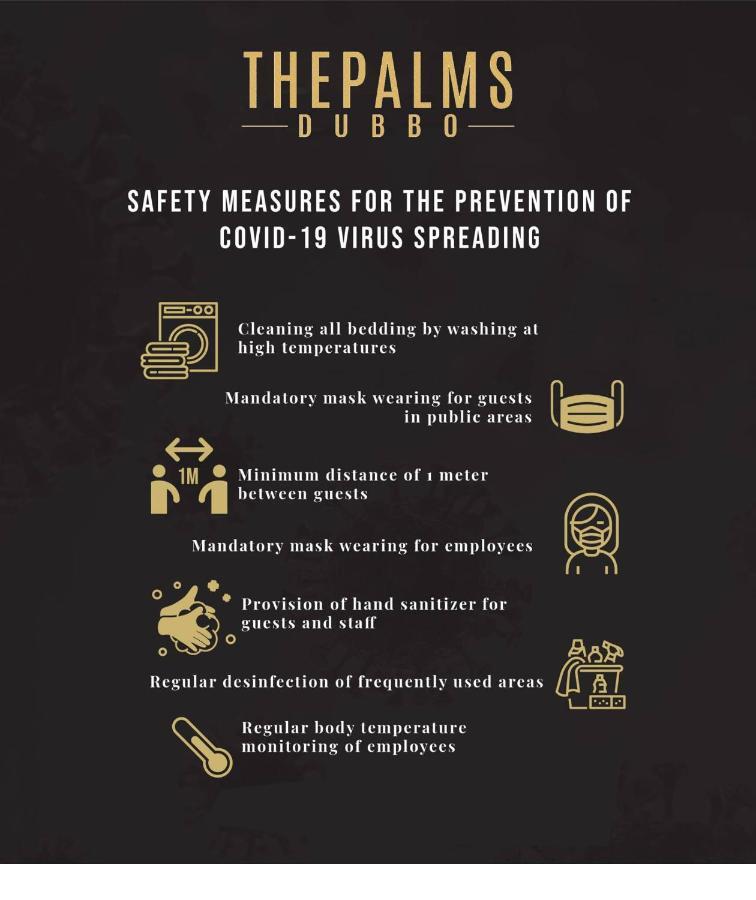 THEPALMS
DUBBO

SAFETY MEASURES FOR THE PREVENTION OF COVID-19 VIRUS SPREADING

Cleaning all bedding by washing at high temperatures

Mandatory mask wearing for guests in public areas

1M

Minimum distance of 1 meter between guests

Mandatory mask wearing for employees

Provision of hand sanitizer for guests and staff

Regular desinfection of frequently used areas

Regular body temperature monitoring of employees